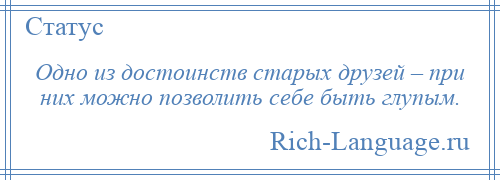 Статус

Одно из достоинств старых друзей – при них можно позволить себе быть глупым.

Rich-Language.ru